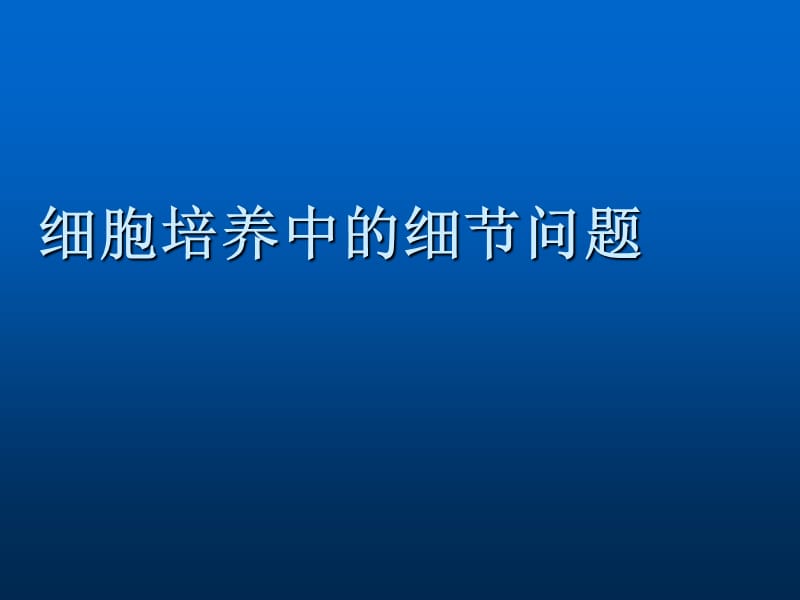 细胞培养中的细节问题